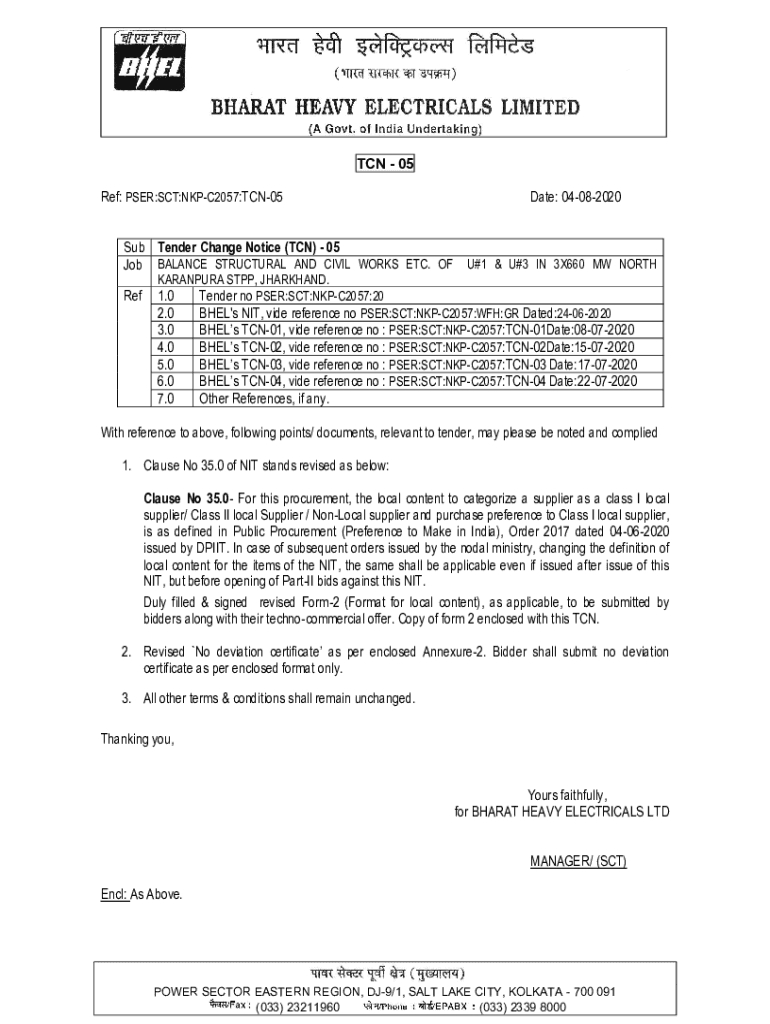 बी एच ई एल
BHEL
भारत हेवी इलेक्ट्रिकल्स लिमिटेड
(भारत सरकार का उपक्रम)
BHARAT HEAVY ELECTRICALS LIMITED
(A Govt. of India Undertaking)

TCN - 05

Ref: PSER:SCT:NKP-C2057:TCN-05

Date: 04-08-2020

| Sub | Tender Change Notice (TCN) - 05 | |
|---|---|---|
| Job | BALANCE STRUCTURAL AND CIVIL WORKS ETC. OF U#1 & U#3 IN 3X660 MW NORTH KARANPURA STPP, JHARKHAND. | |
| Ref | 1.0 | Tender no PSER:SCT:NKP-C2057:20 |
| | 2.0 | BHEL's NIT, vide reference no PSER:SCT:NKP-C2057:WFH:GR Dated:24-06-2020 |
| | 3.0 | BHEL's TCN-01, vide reference no : PSER:SCT:NKP-C2057:TCN-01Date:08-07-2020 |
| | 4.0 | BHEL's TCN-02, vide reference no : PSER:SCT:NKP-C2057:TCN-02Date:15-07-2020 |
| | 5.0 | BHEL's TCN-03, vide reference no : PSER:SCT:NKP-C2057:TCN-03 Date:17-07-2020 |
| | 6.0 | BHEL's TCN-04, vide reference no : PSER:SCT:NKP-C2057:TCN-04 Date:22-07-2020 |
| | 7.0 | Other References, if any. |

With reference to above, following points/ documents, relevant to tender, may please be noted and complied

1. Clause No 35.0 of NIT stands revised as below:

Clause No 35.0- For this procurement, the local content to categorize a supplier as a class I local supplier/ Class II local Supplier / Non-Local supplier and purchase preference to Class I local supplier, is as defined in Public Procurement (Preference to Make in India), Order 2017 dated 04-06-2020 issued by DPIIT. In case of subsequent orders issued by the nodal ministry, changing the definition of local content for the items of the NIT, the same shall be applicable even if issued after issue of this NIT, but before opening of Part-II bids against this NIT.

Duly filled & signed revised Form-2 (Format for local content), as applicable, to be submitted by bidders along with their techno-commercial offer. Copy of form 2 enclosed with this TCN.

2. Revised `No deviation certificate' as per enclosed Annexure-2. Bidder shall submit no deviation certificate as per enclosed format only.

3. All other terms & conditions shall remain unchanged.

Thanking you,

Yours faithfully,
for BHARAT HEAVY ELECTRICALS LTD

MANAGER/ (SCT)

Encl: As Above.

पावर सेक्टर पूर्वी क्षेत्र (मुख्यालय)
POWER SECTOR EASTERN REGION, DJ-9/1, SALT LAKE CITY, KOLKATA - 700 091
फैक्स/Fax : (033) 23211960 फोन/Phone : बोर्ड/EPABX : (033) 2339 8000